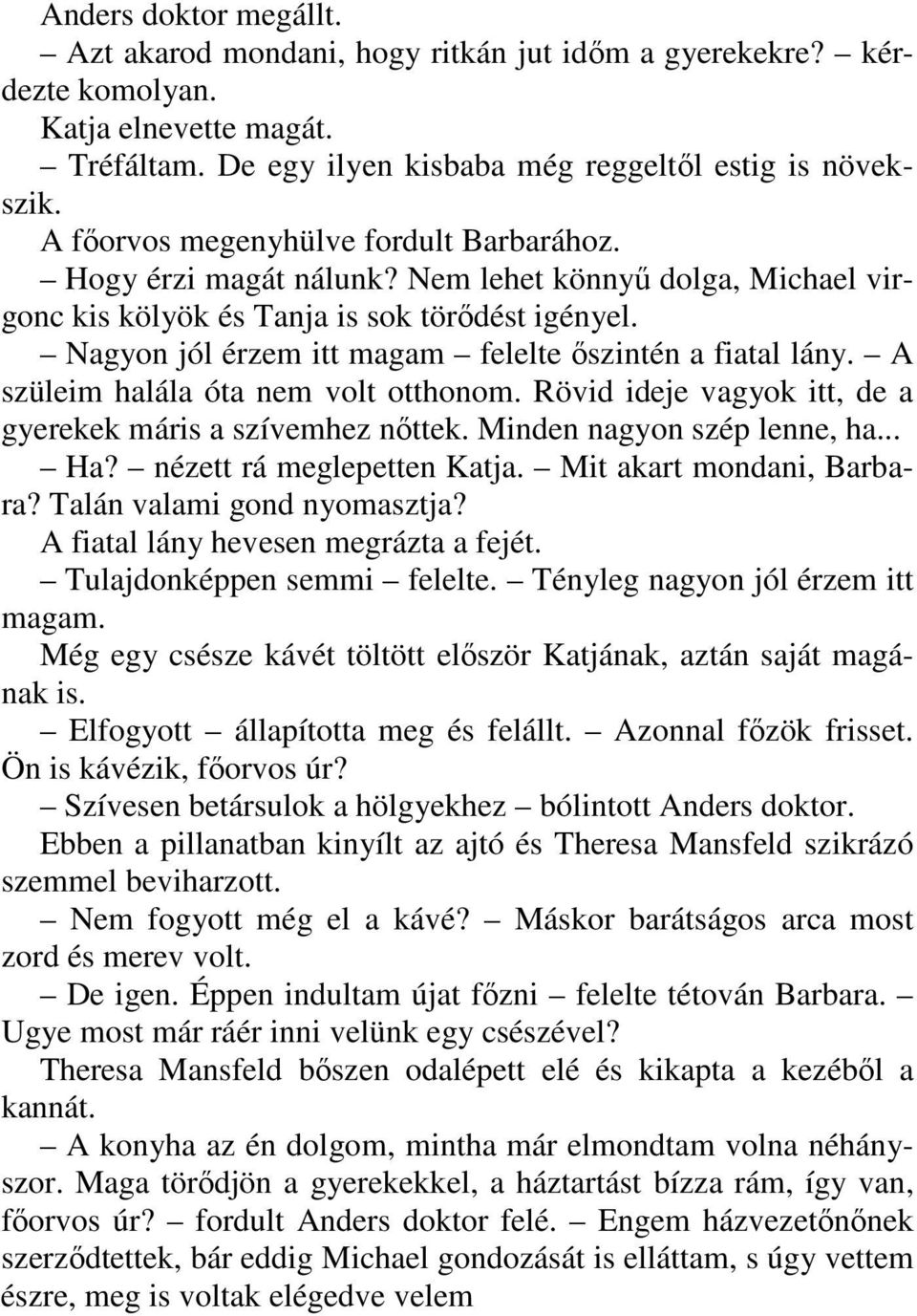 Anders doktor megállt.

– Azt akarod mondani, hogy ritkán jut időm a gyerekekre? – kérdezte komolyan.

Katja elnevette magát.

– Tréfáltam. De egy ilyen kisbaba még reggeltől estig is növekszik.

A főorvos megenyhülve fordult Barbarához.

– Hogy érzi magát nálunk? Nem lehet könnyű dolga, Michael virgonc kis kölyök és Tanja is sok törődést igényel.

– Nagyon jól érzem itt magam – felelte őszintén a fiatal lány. – A szüleim halála óta nem volt otthonom. Rövid ideje vagyok itt, de a gyerekek máris a szívemhez nőttek. Minden nagyon szép lenne, ha...

– Ha? – nézett rá meglepetten Katja. – Mit akart mondani, Barbara? Talán valami gond nyomasztja?

A fiatal lány hevesen megrázta a fejét.

– Tulajdonképpen semmi – felelte. – Tényleg nagyon jól érzem itt magam.

Még egy csésze kávét töltött először Katjának, aztán saját magának is.

– Elfogyott – állapította meg és felállt. – Azonnal főzök frisset. Ön is kávézik, főorvos úr?

– Szívesen betársulok a hölgyekhez – bólintott Anders doktor.

Ebben a pillanatban kinyílt az ajtó és Theresa Mansfeld szikrázó szemmel beviharzott.

– Nem fogyott még el a kávé? – Máskor barátságos arca most zord és merev volt.

– De igen. Éppen indultam újat főzni – felelte tétován Barbara. – Ugye most már ráér inni velünk egy csészével?

Theresa Mansfeld bőszen odalépett elé és kikapta a kezéből a kannát.

– A konyha az én dolgom, mintha már elmondtam volna néhányszor. Maga törődjön a gyerekekkel, a háztartást bízza rám, így van, főorvos úr? – fordult Anders doktor felé. – Engem házvezetőnőnek szerződtettek, bár eddig Michael gondozását is elláttam, s úgy vettem észre, meg is voltak elégedve velem